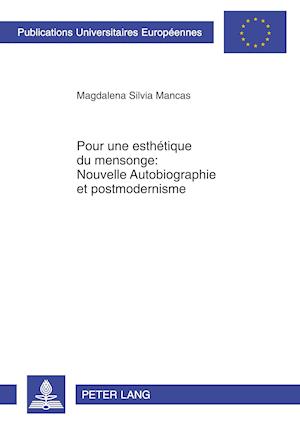 Publications Universitaires Européennes

Magdalena Silvia Mancas

Pour une esthétique du mensonge: Nouvelle Autobiographie et postmodernisme

PETER LANG